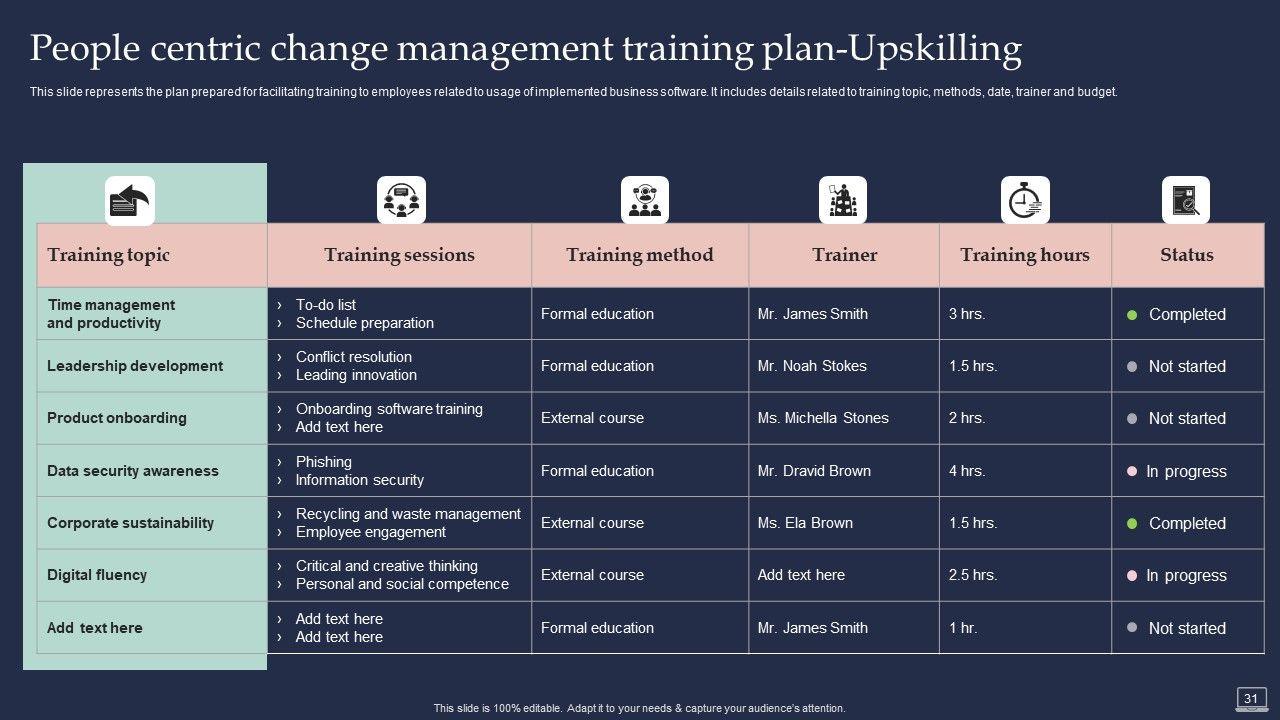 People centric change management training plan-Upskilling

This slide represents the plan prepared for facilitating training to employees related to usage of implemented business software. It includes details related to training topic, methods, date, trainer and budget.

| Training topic | Training sessions | Training method | Trainer | Training hours | Status |
|---|---|---|---|---|---|
| Time management and productivity | › To-do list › Schedule preparation | Formal education | Mr. James Smith | 3 hrs. | • Completed |
| Leadership development | › Conflict resolution › Leading innovation | Formal education | Mr. Noah Stokes | 1.5 hrs. | • Not started |
| Product onboarding | › Onboarding software training › Add text here | External course | Ms. Michella Stones | 2 hrs. | • Not started |
| Data security awareness | › Phishing › Information security | Formal education | Mr. Dravid Brown | 4 hrs. | • In progress |
| Corporate sustainability | › Recycling and waste management › Employee engagement | External course | Ms. Ela Brown | 1.5 hrs. | • Completed |
| Digital fluency | › Critical and creative thinking › Personal and social competence | External course | Add text here | 2.5 hrs. | • In progress |
| Add text here | › Add text here › Add text here | Formal education | Mr. James Smith | 1 hr. | • Not started |

This slide is 100% editable. Adapt it to your needs & capture your audience's attention.

31